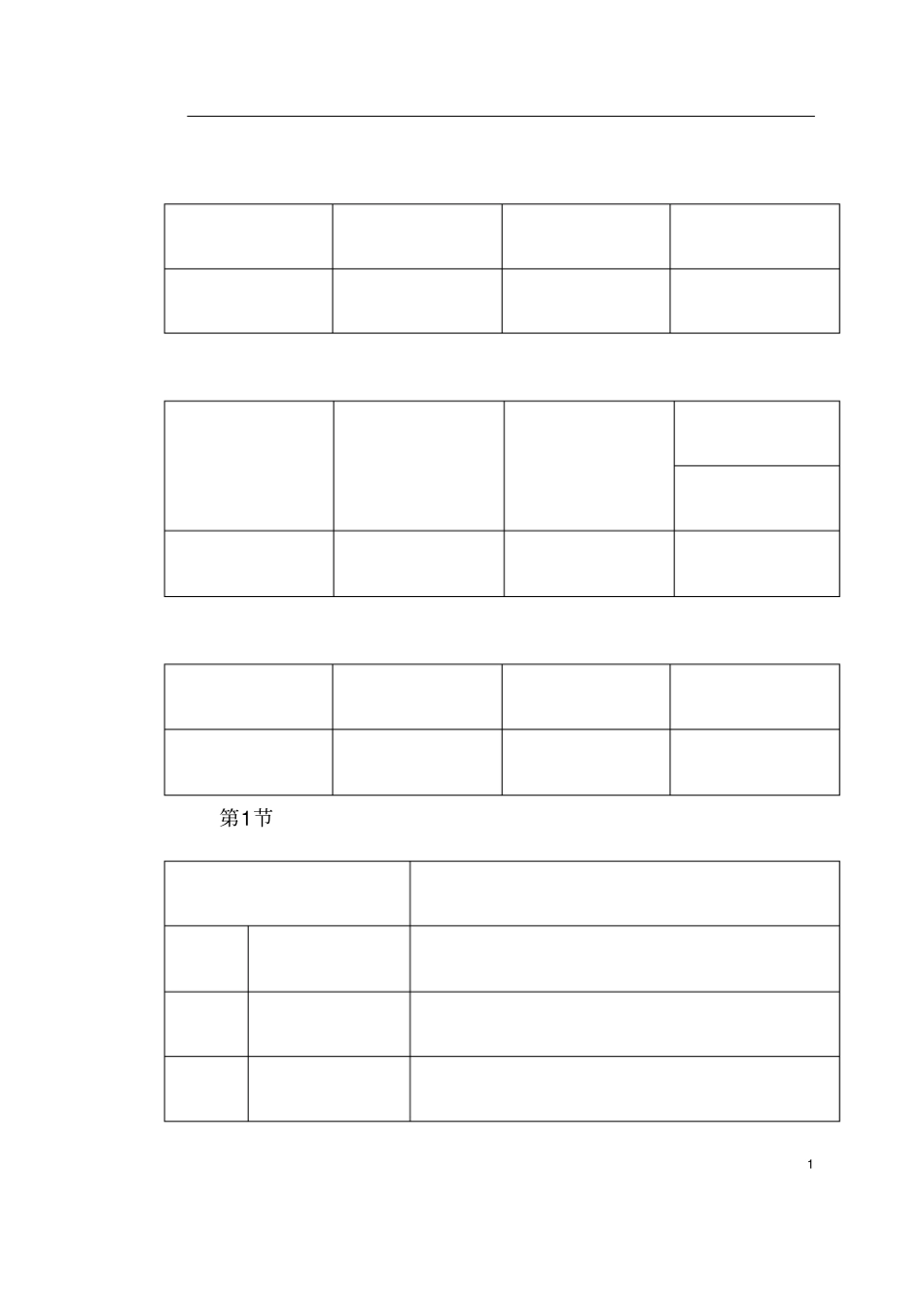 第1节

1